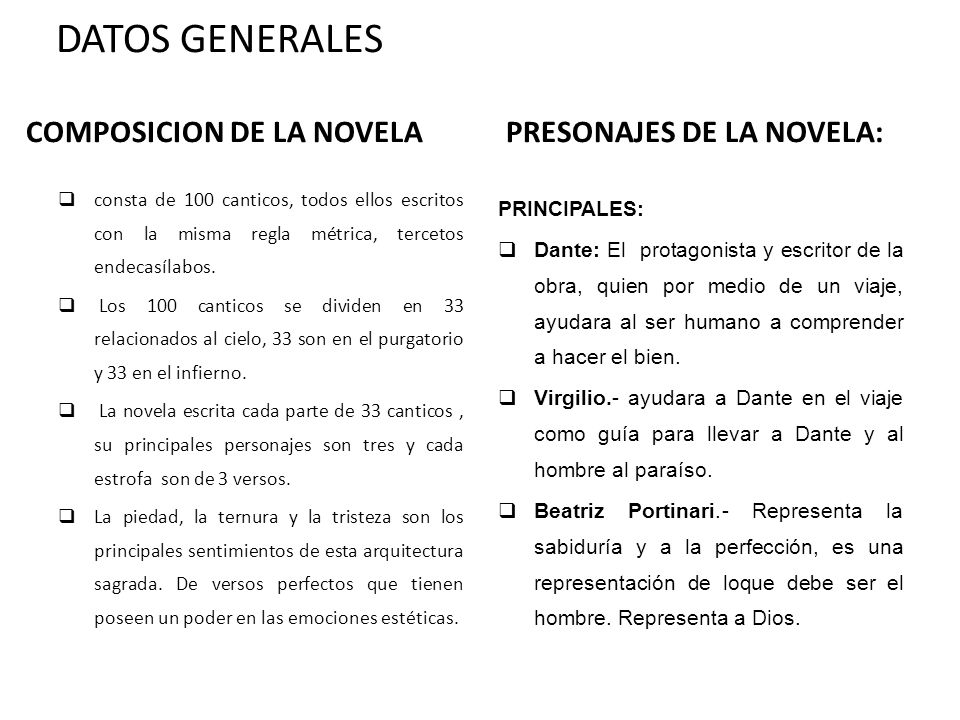 DATOS GENERALES

COMPOSICION DE LA NOVELA

❑ consta de 100 canticos, todos ellos escritos con la misma regla métrica, tercetos endecasílabos.

❑ Los 100 canticos se dividen en 33 relacionados al cielo, 33 son en el purgatorio y 33 en el infierno.

❑ La novela escrita cada parte de 33 canticos , su principales personajes son tres y cada estrofa son de 3 versos.

❑ La piedad, la ternura y la tristeza son los principales sentimientos de esta arquitectura sagrada. De versos perfectos que tienen poseen un poder en las emociones estéticas.

PRESONAJES DE LA NOVELA:

PRINCIPALES:

❑ Dante: El protagonista y escritor de la obra, quien por medio de un viaje, ayudara al ser humano a comprender a hacer el bien.

❑ Virgilio.- ayudara a Dante en el viaje como guía para llevar a Dante y al hombre al paraíso.

❑ Beatriz Portinari.- Representa la sabiduría y a la perfección, es una representación de loque debe ser el hombre. Representa a Dios.